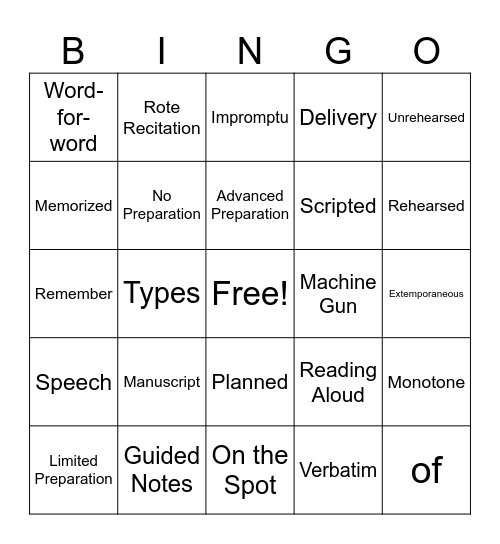 | B | I | N | G | O |
|---|---|---|---|---|
| Word-for-word | Rote Recitation | Impromptu | Delivery | Unrehearsed |
| Memorized | No Preparation | Advanced Preparation | Scripted | Rehearsed |
| Remember | Types | Free! | Machine Gun | Extemporaneous |
| Speech | Manuscript | Planned | Reading Aloud | Monotone |
| Limited Preparation | Guided Notes | On the Spot | Verbatim | of |